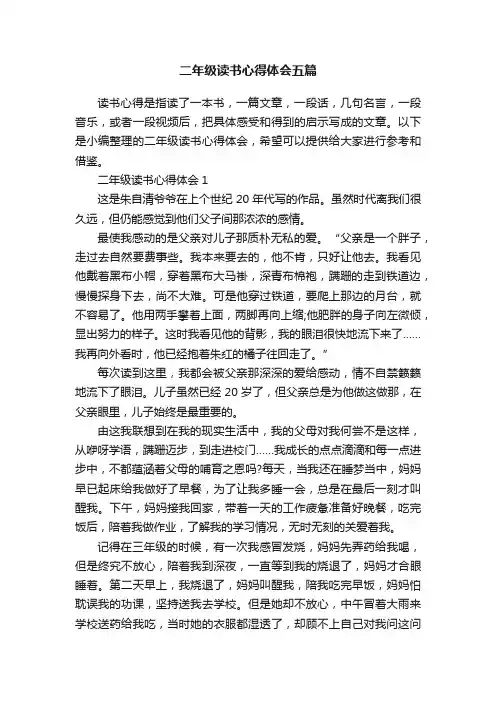 二年级读书心得体会五篇

读书心得是指读了一本书，一篇文章，一段话，几句名言，一段音乐，或者一段视频后，把具体感受和得到的启示写成的文章。以下是小编整理的二年级读书心得体会，希望可以提供给大家进行参考和借鉴。

二年级读书心得体会 1

这是朱自清爷爷在上个世纪 20 年代写的作品。虽然时代离我们很久远，但仍能感觉到他们父子间那浓浓的感情。

最使我感动的是父亲对儿子那质朴无私的爱。“父亲是一个胖子，走过去自然要费事些。我本来要去的，他不肯，只好让他去。我看见他戴着黑布小帽，穿着黑布大马褂，深青布棉袍，蹒跚的走到铁道边，慢慢探身下去，尚不大难。可是他穿过铁道，要爬上那边的月台，就不容易了。他用两手攀着上面，两脚再向上缩;他肥胖的身子向左微倾，显出努力的样子。这时我看见他的背影，我的眼泪很快地流下来了……我再向外看时，他已经抱着朱红的橘子往回走了。”

每次读到这里，我都会被父亲那深深的爱给感动，情不自禁簌簌地流下了眼泪。儿子虽然已经 20 岁了，但父亲总是为他做这做那，在父亲眼里，儿子始终是最重要的。

由这我联想到在我的现实生活中，我的父母对我何尝不是这样，从咿呀学语，蹒跚迈步，到走进校门……我成长的点点滴滴和每一点进步中，不都蕴涵着父母的哺育之恩吗?每天，当我还在睡梦当中，妈妈早已起床给我做好了早餐，为了让我多睡一会，总是在最后一刻才叫醒我。下午，妈妈接我回家，带着一天的工作疲惫准备好晚餐，吃完饭后，陪着我做作业，了解我的学习情况，无时无刻的关爱着我。

记得在三年级的时候，有一次我感冒发烧，妈妈先弄药给我喝，但是终究不放心，陪着我到深夜，一直等到我的烧退了，妈妈才合眼睡着。第二天早上，我烧退了，妈妈叫醒我，陪我吃完早饭，妈妈怕耽误我的功课，坚持送我去学校。但是她却不放心，中午冒着大雨来学校送药给我吃，当时她的衣服都湿透了，却顾不上自己对我问这问